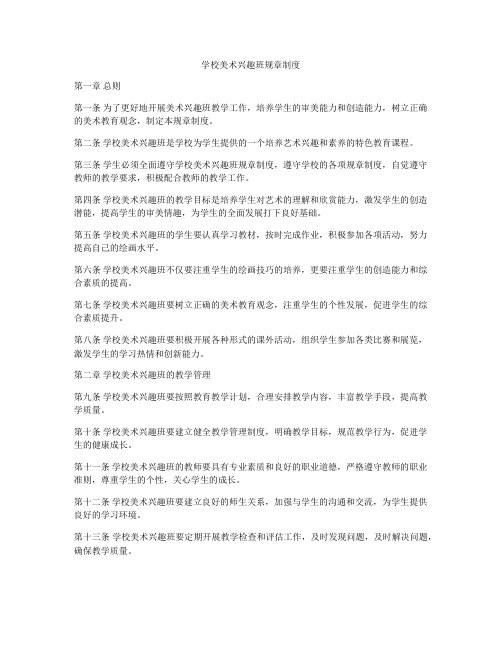 学校美术兴趣班规章制度

第一章 总则

第一条 为了更好地开展美术兴趣班教学工作，培养学生的审美能力和创造能力，树立正确的美术教育观念，制定本规章制度。

第二条 学校美术兴趣班是学校为学生提供的一个培养艺术兴趣和素养的特色教育课程。

第三条 学生必须全面遵守学校美术兴趣班规章制度，遵守学校的各项规章制度，自觉遵守教师的教学要求，积极配合教师的教学工作。

第四条 学校美术兴趣班的教学目标是培养学生对艺术的理解和欣赏能力，激发学生的创造潜能，提高学生的审美情趣，为学生的全面发展打下良好基础。

第五条 学校美术兴趣班的学生要认真学习教材，按时完成作业，积极参加各项活动，努力提高自己的绘画水平。

第六条 学校美术兴趣班不仅要注重学生的绘画技巧的培养，更要注重学生的创造能力和综合素质的提高。

第七条 学校美术兴趣班要树立正确的美术教育观念，注重学生的个性发展，促进学生的综合素质提升。

第八条 学校美术兴趣班要积极开展各种形式的课外活动，组织学生参加各类比赛和展览，激发学生的学习热情和创新能力。

第二章 学校美术兴趣班的教学管理

第九条 学校美术兴趣班要按照教育教学计划，合理安排教学内容，丰富教学手段，提高教学质量。

第十条 学校美术兴趣班要建立健全教学管理制度，明确教学目标，规范教学行为，促进学生的健康成长。

第十一条 学校美术兴趣班的教师要具有专业素质和良好的职业道德，严格遵守教师的职业准则，尊重学生的个性，关心学生的成长。

第十二条 学校美术兴趣班要建立良好的师生关系，加强与学生的沟通和交流，为学生提供良好的学习环境。

第十三条 学校美术兴趣班要定期开展教学检查和评估工作，及时发现问题，及时解决问题，确保教学质量。